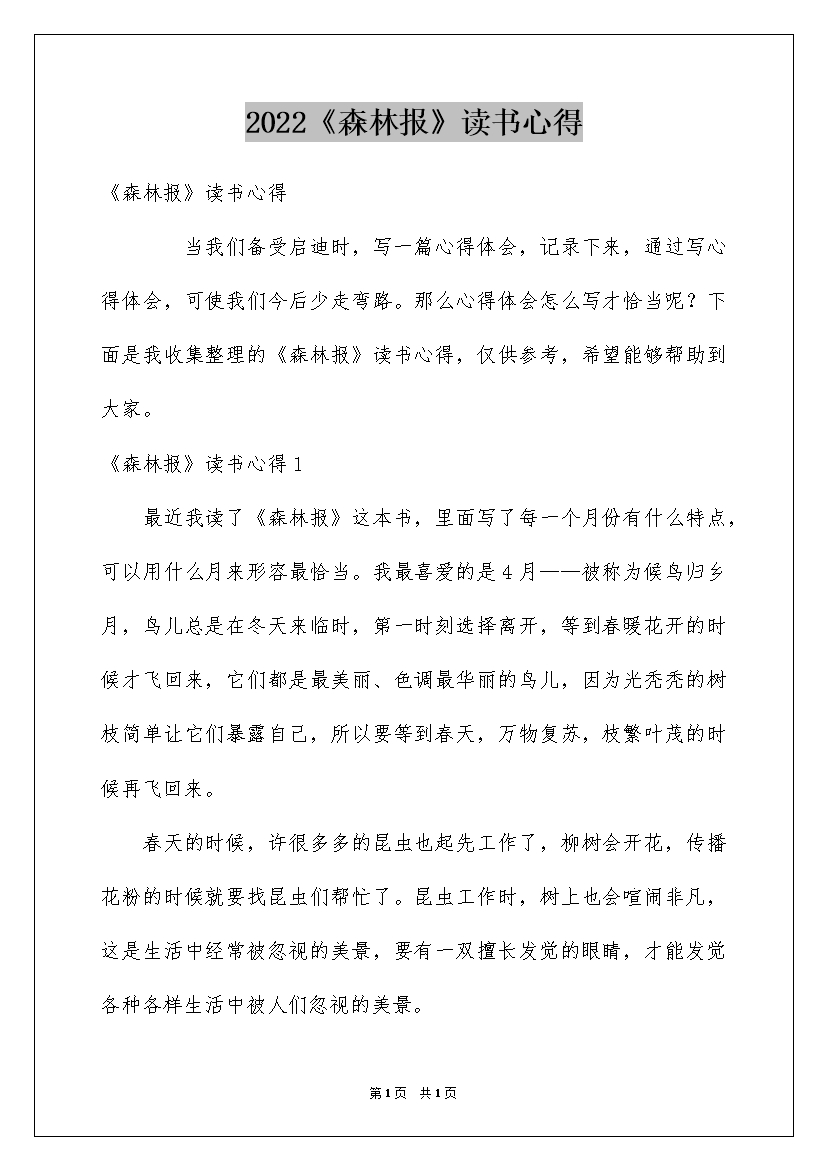 2022《森林报》读书心得

《森林报》读书心得

当我们备受启迪时，写一篇心得体会，记录下来，通过写心得体会，可使我们今后少走弯路。那么心得体会怎么写才恰当呢？下面是我收集整理的《森林报》读书心得，仅供参考，希望能够帮助到大家。

《森林报》读书心得1

最近我读了《森林报》这本书，里面写了每一个月份有什么特点，可以用什么月来形容最恰当。我最喜爱的是4月——被称为候鸟归乡月，鸟儿总是在冬天来临时，第一时刻选择离开，等到春暖花开的时候才飞回来，它们都是最美丽、色调最华丽的鸟儿，因为光秃秃的树枝简单让它们暴露自己，所以要等到春天，万物复苏，枝繁叶茂的时候再飞回来。

春天的时候，许很多多的昆虫也起先工作了，柳树会开花，传播花粉的时候就要找昆虫们帮忙了。昆虫工作时，树上也会喧闹非凡，这是生活中经常被忽视的美景，要有一双擅长发觉的眼睛，才能发觉各种各样生活中被人们忽视的美景。

第1页 共1页